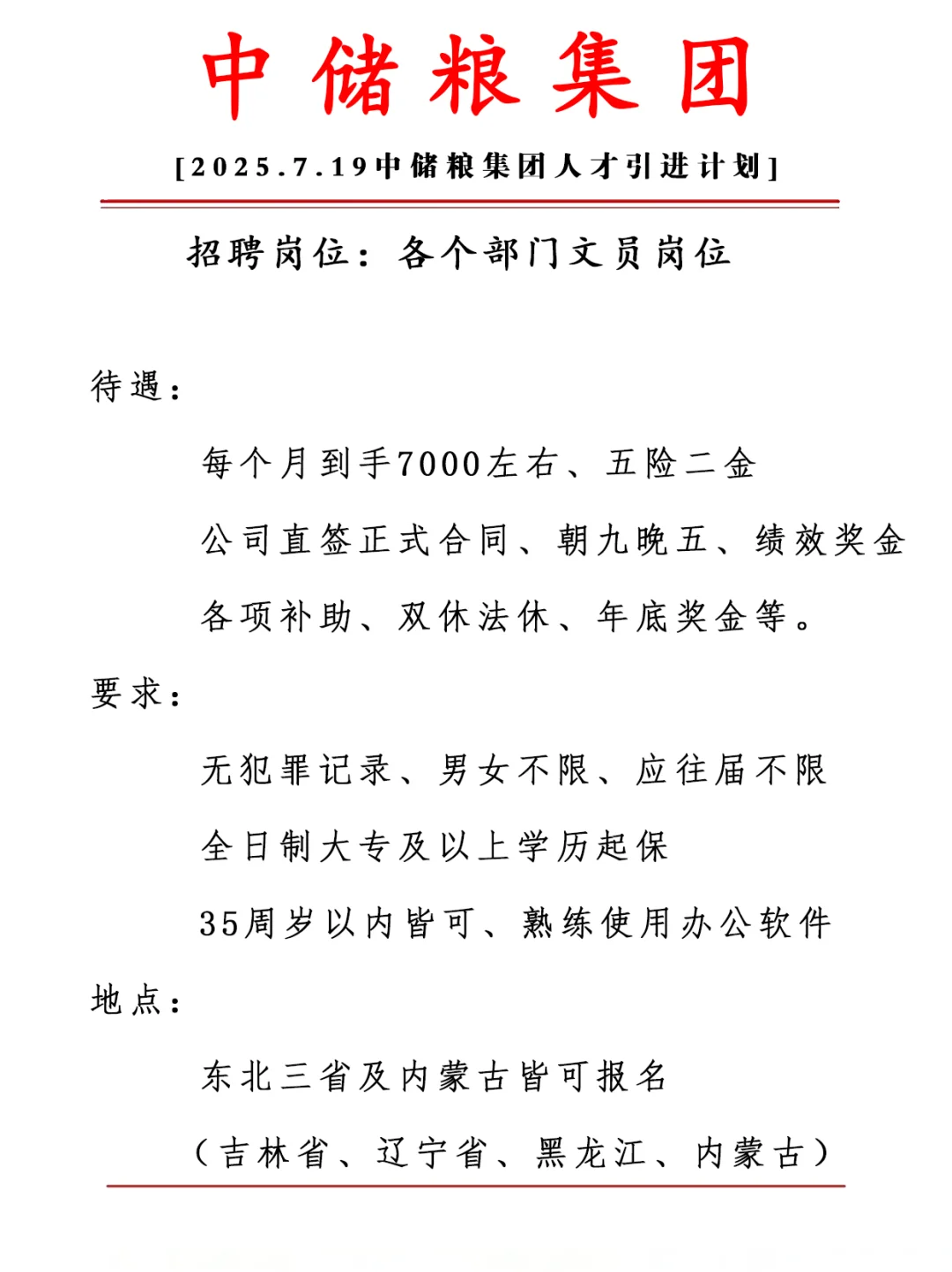 中储粮集团

[2025.7.19中储粮集团人才引进计划]

招聘岗位：各个部门文员岗位

待遇：

每个月到手7000左右、五险二金

公司直签正式合同、朝九晚五、绩效奖金

各项补助、双休法休、年底奖金等。

要求：

无犯罪记录、男女不限、应往届不限

全日制大专及以上学历起保

35周岁以内皆可、熟练使用办公软件

地点：

东北三省及内蒙古皆可报名

（吉林省、辽宁省、黑龙江、内蒙古）